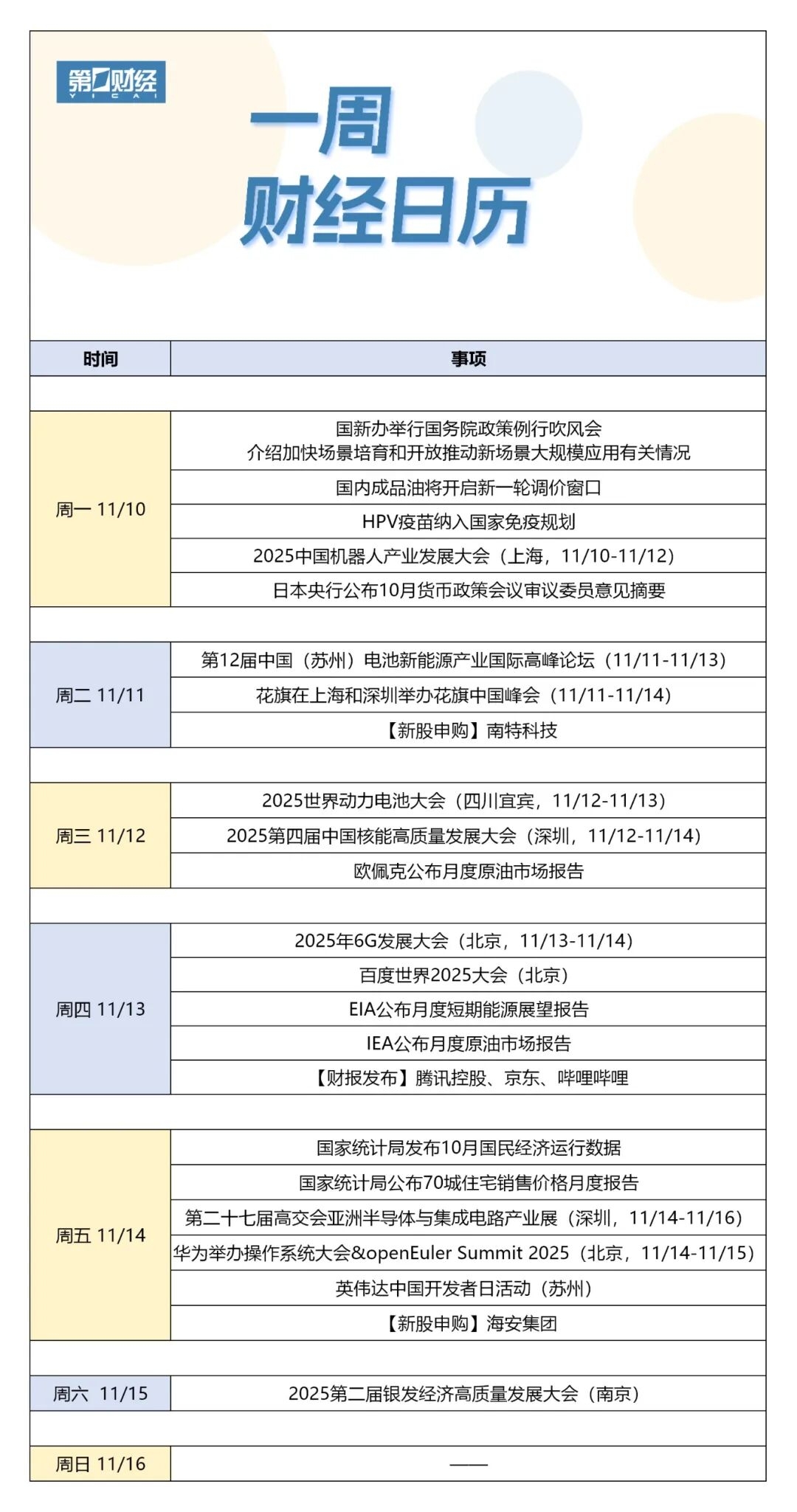 第一财经
YICAI

一周
财经日历

| 时间 | 事项 |
|---|---|
| 周一 11/10 | 国新办举行国务院政策例行吹风会 介绍加快场景培育和开放推动新场景大规模应用有关情况 |
| | 国内成品油将开启新一轮调价窗口 |
| | HPV疫苗纳入国家免疫规划 |
| | 2025中国机器人产业发展大会（上海，11/10-11/12） |
| | 日本央行公布10月货币政策会议审议委员意见摘要 |
| 周二 11/11 | 第12届中国（苏州）电池新能源产业国际高峰论坛（11/11-11/13） |
| | 花旗在上海和深圳举办花旗中国峰会（11/11-11/14） |
| | 【新股申购】南特科技 |
| 周三 11/12 | 2025世界动力电池大会（四川宜宾，11/12-11/13） |
| | 2025第四届中国核能高质量发展大会（深圳，11/12-11/14） |
| | 欧佩克公布月度原油市场报告 |
| 周四 11/13 | 2025年6G发展大会（北京，11/13-11/14） |
| | 百度世界2025大会（北京） |
| | EIA公布月度短期能源展望报告 |
| | IEA公布月度原油市场报告 |
| | 【财报发布】腾讯控股、京东、哔哩哔哩 |
| 周五 11/14 | 国家统计局发布10月国民经济运行数据 |
| | 国家统计局公布70城住宅销售价格月度报告 |
| | 第二十七届高交会亚洲半导体与集成电路产业展（深圳，11/14-11/16） |
| | 华为举办操作系统大会&openEuler Summit 2025（北京，11/14-11/15） |
| | 英伟达中国开发者日活动（苏州） |
| | 【新股申购】海安集团 |
| 周六 11/15 | 2025第二届银发经济高质量发展大会（南京） |
| 周日 11/16 | —— |